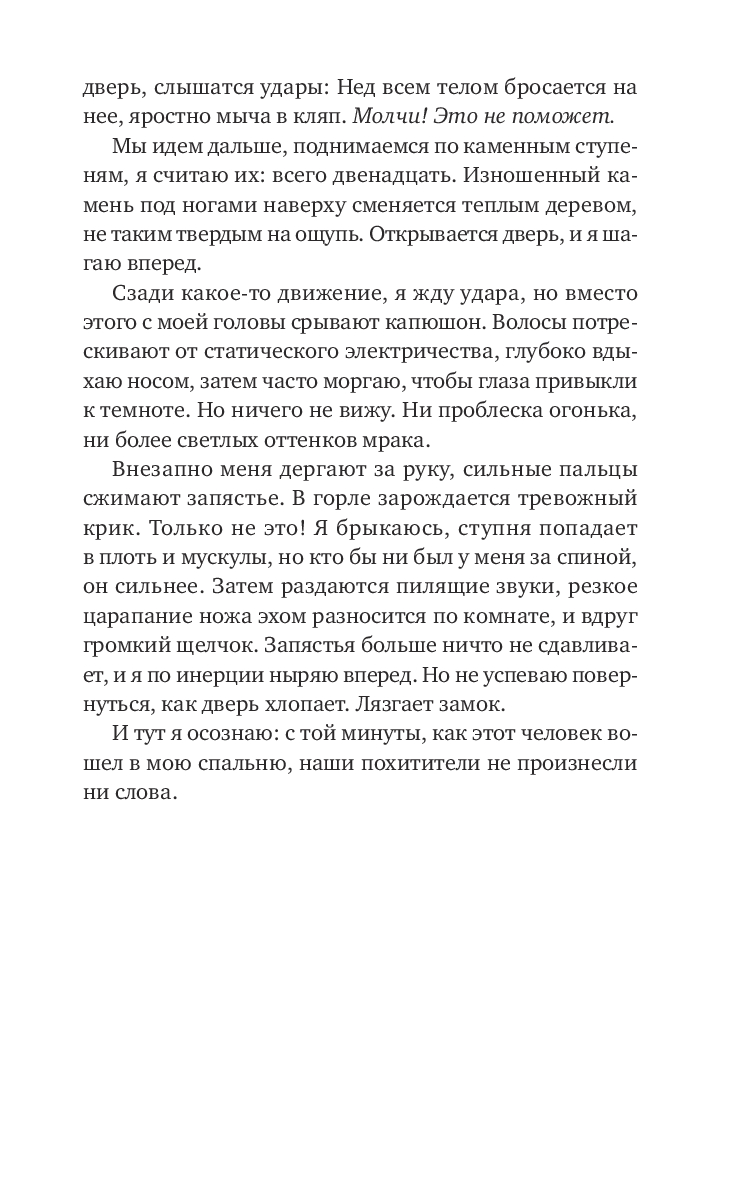 дверь, слышатся удары: Нед всем телом бросается на нее, яростно мыча в кляп. Молчи! Это не поможет.

Мы идем дальше, поднимаемся по каменным ступеням, я считаю их: всего двенадцать. Изношенный камень под ногами наверху сменяется теплым деревом, не таким твердым на ощупь. Открывается дверь, и я шагаю вперед.

Сзади какое-то движение, я жду удара, но вместо этого с моей головы срывают капюшон. Волосы потрескивают от статического электричества, глубоко вдыхаю носом, затем часто моргаю, чтобы глаза привыкли к темноте. Но ничего не вижу. Ни проблеска огонька, ни более светлых оттенков мрака.

Внезапно меня дергают за руку, сильные пальцы сжимают запястье. В горле зарождается тревожный крик. Только не это! Я брыкаюсь, ступня попадает в плоть и мускулы, но кто бы ни был у меня за спиной, он сильнее. Затем раздаются пилящие звуки, резкое царапание ножа эхом разносится по комнате, и вдруг громкий щелчок. Запястья больше ничто не сдавливает, и я по инерции ныряю вперед. Но не успеваю повернуться, как дверь хлопает. Лязгает замок.

И тут я осознаю: с той минуты, как этот человек вошел в мою спальню, наши похитители не произнесли ни слова.